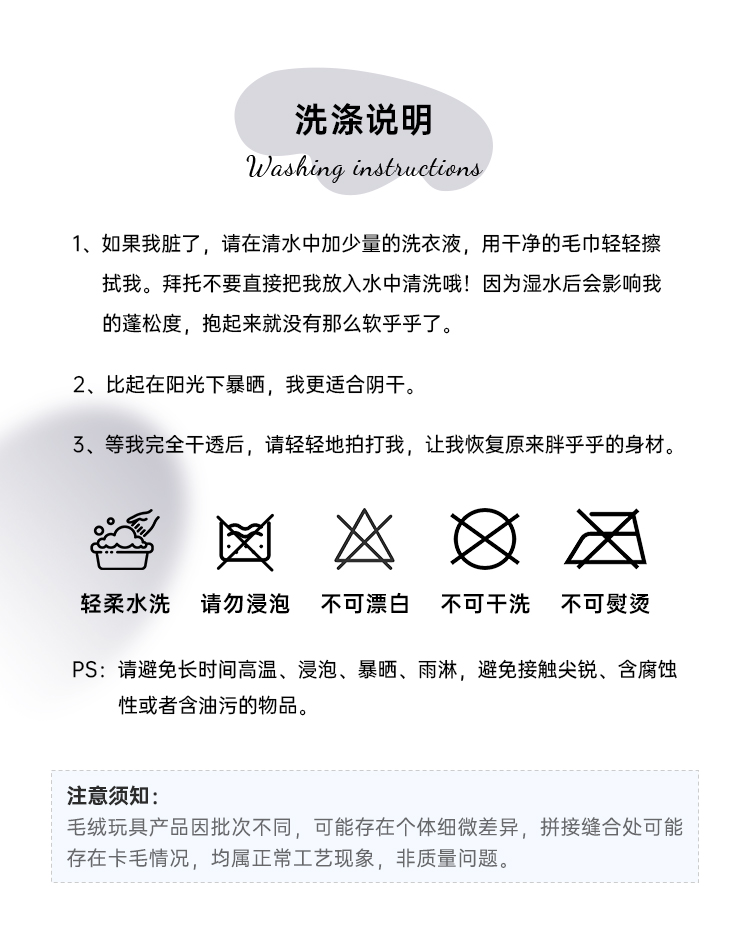 洗涤说明
Washing instructions

1、如果我脏了，请在清水中加少量的洗衣液，用干净的毛巾轻轻擦拭我。拜托不要直接把我放入水中清洗哦！因为湿水后会影响我的蓬松度，抱起来就没有那么软乎乎了。

2、比起在阳光下暴晒，我更适合阴干。

3、等我完全干透后，请轻轻地拍打我，让我恢复原来胖乎乎的身材。

轻柔水洗　请勿浸泡　不可漂白　不可干洗　不可熨烫

PS：请避免长时间高温、浸泡、暴晒、雨淋，避免接触尖锐、含腐蚀性或者含油污的物品。

注意须知：
毛绒玩具产品因批次不同，可能存在个体细微差异，拼接缝合处可能存在卡毛情况，均属正常工艺现象，非质量问题。